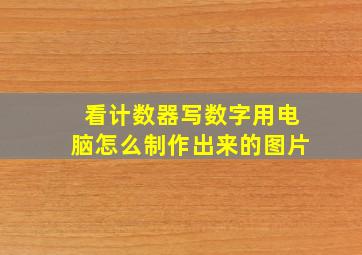 看计数器写数字用电脑怎么制作出来的图片